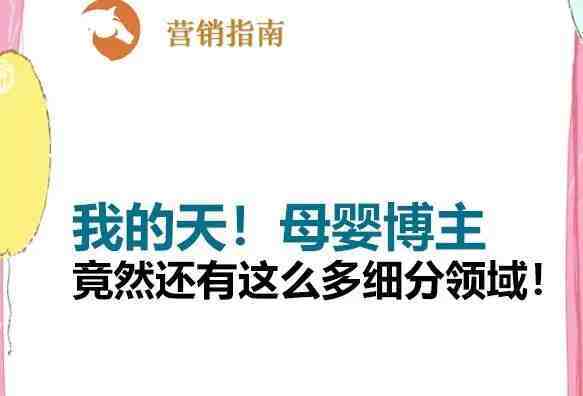 营销指南

我的天！母婴博主
竟然还有这么多细分领域！